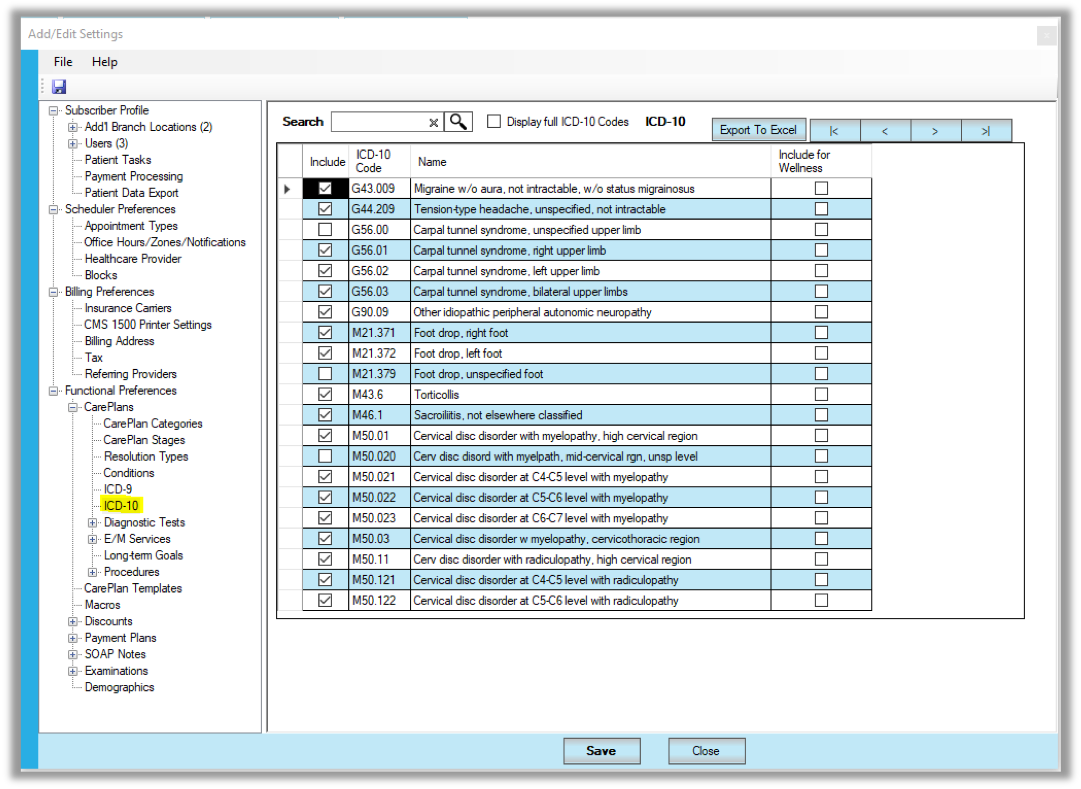 Add/Edit Settings

File Help

Subscriber Profile
Add1 Branch Locations (2)
Users (3)
Patient Tasks
Payment Processing
Patient Data Export
Scheduler Preferences
Appointment Types
Office Hours/Zones/Notifications
Healthcare Provider
Blocks
Billing Preferences
Insurance Carriers
CMS 1500 Printer Settings
Billing Address
Tax
Referring Providers
Functional Preferences
CarePlans
CarePlan Categories
CarePlan Stages
Resolution Types
Conditions
ICD-9
ICD-10
Diagnostic Tests
E/M Services
Long-term Goals
Procedures
CarePlan Templates
Macros
Discounts
Payment Plans
SOAP Notes
Examinations
Demographics

Search Display full ICD-10 Codes ICD-10 Export To Excel |< < > >|

| Include | ICD-10 Code | Name | Include for Wellness |
|---|---|---|---|
| ☑ | G43.009 | Migraine w/o aura, not intractable, w/o status migrainosus | ☐ |
| ☑ | G44.209 | Tension-type headache, unspecified, not intractable | ☐ |
| ☐ | G56.00 | Carpal tunnel syndrome, unspecified upper limb | ☐ |
| ☑ | G56.01 | Carpal tunnel syndrome, right upper limb | ☐ |
| ☑ | G56.02 | Carpal tunnel syndrome, left upper limb | ☐ |
| ☑ | G56.03 | Carpal tunnel syndrome, bilateral upper limbs | ☐ |
| ☑ | G90.09 | Other idiopathic peripheral autonomic neuropathy | ☐ |
| ☑ | M21.371 | Foot drop, right foot | ☐ |
| ☑ | M21.372 | Foot drop, left foot | ☐ |
| ☐ | M21.379 | Foot drop, unspecified foot | ☐ |
| ☑ | M43.6 | Torticollis | ☐ |
| ☑ | M46.1 | Sacroiliitis, not elsewhere classified | ☐ |
| ☑ | M50.01 | Cervical disc disorder with myelopathy, high cervical region | ☐ |
| ☐ | M50.020 | Cerv disc disord with myelpath, mid-cervical rgn, unsp level | ☐ |
| ☑ | M50.021 | Cervical disc disorder at C4-C5 level with myelopathy | ☐ |
| ☑ | M50.022 | Cervical disc disorder at C5-C6 level with myelopathy | ☐ |
| ☑ | M50.023 | Cervical disc disorder at C6-C7 level with myelopathy | ☐ |
| ☑ | M50.03 | Cervical disc disorder w myelopathy, cervicothoracic region | ☐ |
| ☑ | M50.11 | Cerv disc disorder with radiculopathy, high cervical region | ☐ |
| ☑ | M50.121 | Cervical disc disorder at C4-C5 level with radiculopathy | ☐ |
| ☑ | M50.122 | Cervical disc disorder at C5-C6 level with radiculopathy | ☐ |

Save Close